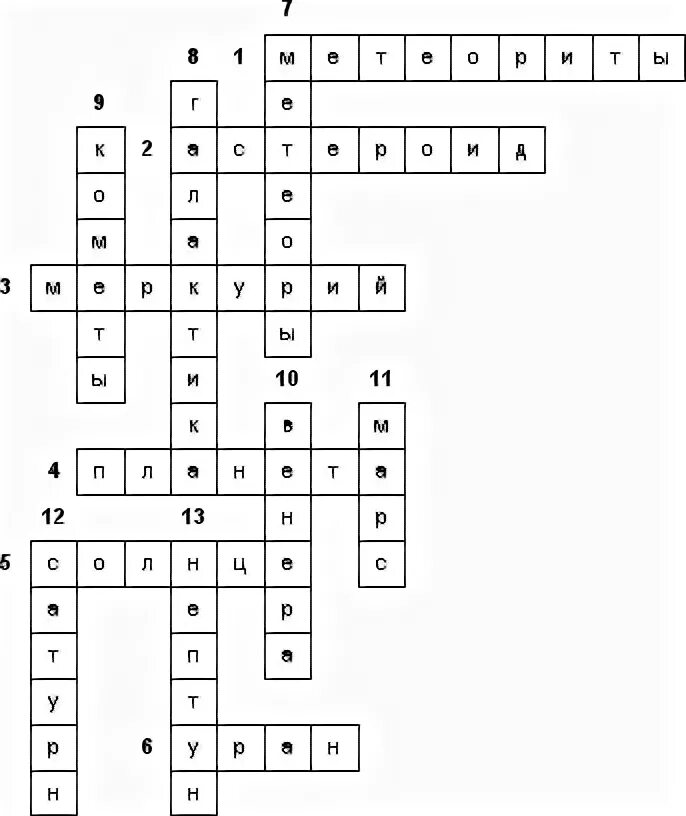 7
8 1 м е т е о р и т ы
9 г е
к 2 а с т е р о и д
о л е
м а о
3 м е р к у р и й
т т ы
ы и 10 11
к в м
4 п л а н е т а
12 13 н р
5 с о л н ц е с
а е р
т п а
у т
р 6 у р а н
н н